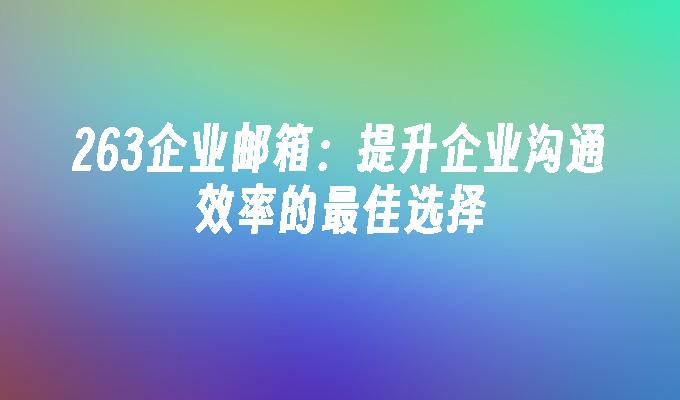 263企业邮箱：提升企业沟通效率的最佳选择